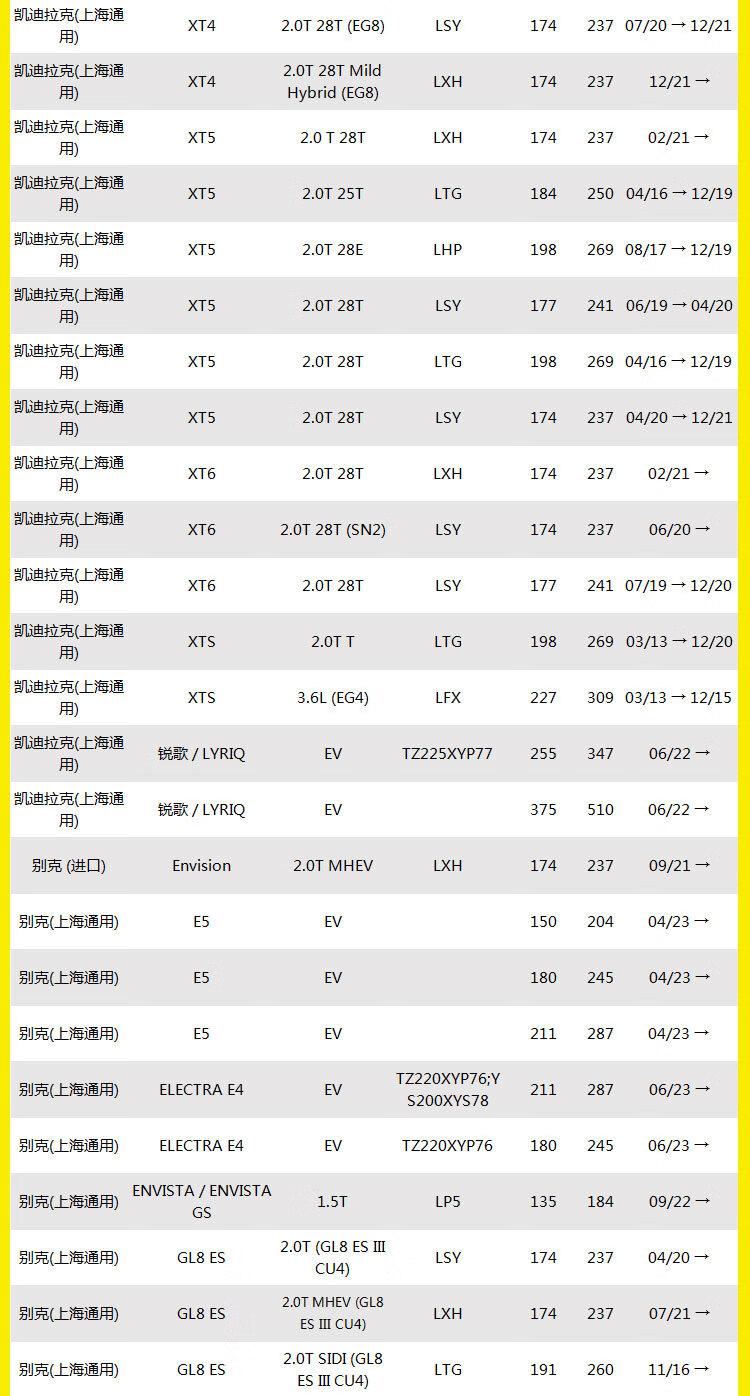 | | | | | | | |
|---|---|---|---|---|---|---|
| 凯迪拉克(上海通用) | XT4 | 2.0T 28T (EG8) | LSY | 174 | 237 | 07/20 → 12/21 |
| 凯迪拉克(上海通用) | XT4 | 2.0T 28T Mild Hybrid (EG8) | LXH | 174 | 237 | 12/21 → |
| 凯迪拉克(上海通用) | XT5 | 2.0 T 28T | LXH | 174 | 237 | 02/21 → |
| 凯迪拉克(上海通用) | XT5 | 2.0T 25T | LTG | 184 | 250 | 04/16 → 12/19 |
| 凯迪拉克(上海通用) | XT5 | 2.0T 28E | LHP | 198 | 269 | 08/17 → 12/19 |
| 凯迪拉克(上海通用) | XT5 | 2.0T 28T | LSY | 177 | 241 | 06/19 → 04/20 |
| 凯迪拉克(上海通用) | XT5 | 2.0T 28T | LTG | 198 | 269 | 04/16 → 12/19 |
| 凯迪拉克(上海通用) | XT5 | 2.0T 28T | LSY | 174 | 237 | 04/20 → 12/21 |
| 凯迪拉克(上海通用) | XT6 | 2.0T 28T | LXH | 174 | 237 | 02/21 → |
| 凯迪拉克(上海通用) | XT6 | 2.0T 28T (SN2) | LSY | 174 | 237 | 06/20 → |
| 凯迪拉克(上海通用) | XT6 | 2.0T 28T | LSY | 177 | 241 | 07/19 → 12/20 |
| 凯迪拉克(上海通用) | XTS | 2.0T T | LTG | 198 | 269 | 03/13 → 12/20 |
| 凯迪拉克(上海通用) | XTS | 3.6L (EG4) | LFX | 227 | 309 | 03/13 → 12/15 |
| 凯迪拉克(上海通用) | 锐歌 / LYRIQ | EV | TZ225XYP77 | 255 | 347 | 06/22 → |
| 凯迪拉克(上海通用) | 锐歌 / LYRIQ | EV | | 375 | 510 | 06/22 → |
| 别克 (进口) | Envision | 2.0T MHEV | LXH | 174 | 237 | 09/21 → |
| 别克(上海通用) | E5 | EV | | 150 | 204 | 04/23 → |
| 别克(上海通用) | E5 | EV | | 180 | 245 | 04/23 → |
| 别克(上海通用) | E5 | EV | | 211 | 287 | 04/23 → |
| 别克(上海通用) | ELECTRA E4 | EV | TZ220XYP76;YS200XYS78 | 211 | 287 | 06/23 → |
| 别克(上海通用) | ELECTRA E4 | EV | TZ220XYP76 | 180 | 245 | 06/23 → |
| 别克(上海通用) | ENVISTA / ENVISTA GS | 1.5T | LP5 | 135 | 184 | 09/22 → |
| 别克(上海通用) | GL8 ES | 2.0T (GL8 ES III CU4) | LSY | 174 | 237 | 04/20 → |
| 别克(上海通用) | GL8 ES | 2.0T MHEV (GL8 ES III CU4) | LXH | 174 | 237 | 07/21 → |
| 别克(上海通用) | GL8 ES | 2.0T SIDI (GL8 ES III CU4) | LTG | 191 | 260 | 11/16 → |